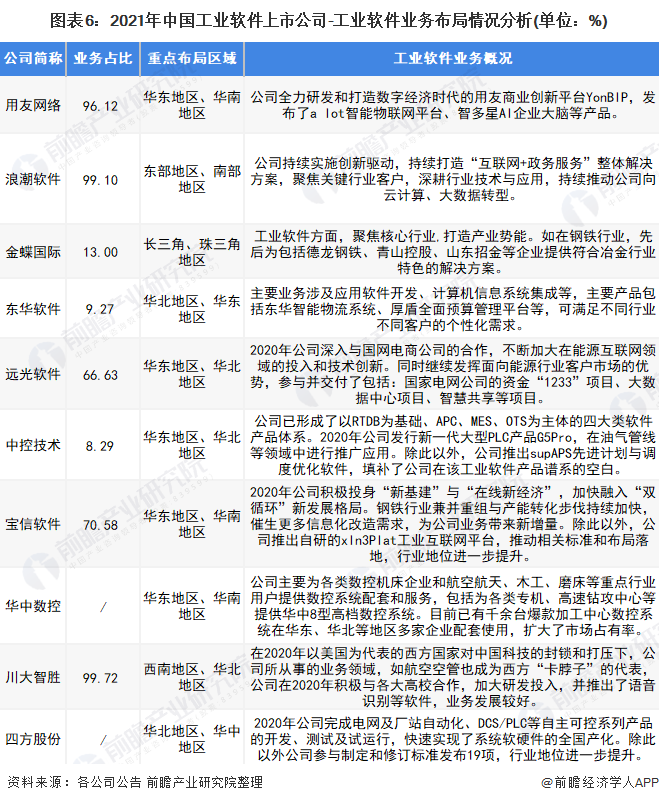 图表6：2021年中国工业软件上市公司-工业软件业务布局情况分析(单位：%)

| 公司简称 | 业务占比 | 重点布局区域 | 工业软件业务概况 |
|---|---|---|---|
| 用友网络 | 96.12 | 华东地区、华南地区 | 公司全力研发和打造数字经济时代的用友商业创新平台YonBIP，发布了a lot智能物联网平台、智多星AI企业大脑等产品。 |
| 浪潮软件 | 99.10 | 东部地区、南部地区 | 公司持续实施创新驱动，持续打造“互联网+政务服务”整体解决方案，聚焦关键行业客户，深耕行业技术与应用，持续推动公司向云计算、大数据转型。 |
| 金蝶国际 | 13.00 | 长三角、珠三角地区 | 工业软件方面，聚焦核心行业,打造产业势能。如在钢铁行业，先后为包括德龙钢铁、青山控股、山东招金等企业提供符合冶金行业特色的解决方案。 |
| 东华软件 | 9.27 | 华北地区、华东地区 | 主要业务涉及应用软件开发、计算机信息系统集成等，主要产品包括东华智能物流系统、厚盾全面预算管理平台等，可满足不同行业不同客户的个性化需求。 |
| 远光软件 | 66.63 | 华东地区、华北地区 | 2020年公司深入与国网电商公司的合作，不断加大在能源互联网领域的投入和技术创新。同时继续发挥面向能源行业客户市场的优势，参与并交付了包括：国家电网公司的资金“1233”项目、大数据中心项目、智慧共享等项目。 |
| 中控技术 | 8.29 | 华东地区、华北地区 | 公司已形成了以RTDB为基础、APC、MES、OTS为主体的四大类软件产品体系。2020年公司发行新一代大型PLC产品G5Pro，在油气管线等领域中进行推广应用。除此以外，公司推出supAPS先进计划与调度优化软件，填补了公司在该工业软件产品谱系的空白。 |
| 宝信软件 | 70.58 | 华东地区、华南地区 | 2020年公司积极投身“新基建”与“在线新经济”，加快融入“双循环”新发展格局。钢铁行业兼并重组与产能转化步伐持续加快，催生更多信息化改造需求，为公司业务带来新增量。除此以外，公司推出自研的xIn3Plat工业互联网平台，推动相关标准和布局落地，行业地位进一步提升。 |
| 华中数控 | / | 华东地区、华南地区 | 公司主要为各类数控机床企业和航空航天、木工、磨床等重点行业用户提供数控系统配套和服务，包括为各类专机、高速钻攻中心等提供华中8型高档数控系统。目前已有千余台爆款加工中心数控系统在华东、华北等地区多家企业配套使用，扩大了市场占有率。 |
| 川大智胜 | 99.72 | 西南地区、华北地区 | 在2020年以美国为代表的西方国家对中国科技的封锁和打压下，公司所从事的业务领域，如航空空管也成为西方“卡脖子”的代表，公司在2020年积极与各大高校合作，加大研发投入，并推出了语音识别等软件，业务发展较好。 |
| 四方股份 | / | 华北地区、华中地区 | 2020年公司完成电网及厂站自动化、DCS/PLC等自主可控系列产品的开发、测试及试运行，快速实现了系统软硬件的全国产化。除此以外公司参与制定和修订标准发布19项，行业地位进一步提升。 |

资料来源：各公司公告 前瞻产业研究院整理

@前瞻经济学人APP

前瞻产业研究院